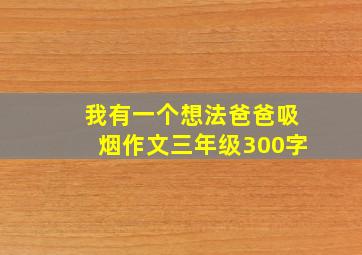 我有一个想法爸爸吸烟作文三年级300字